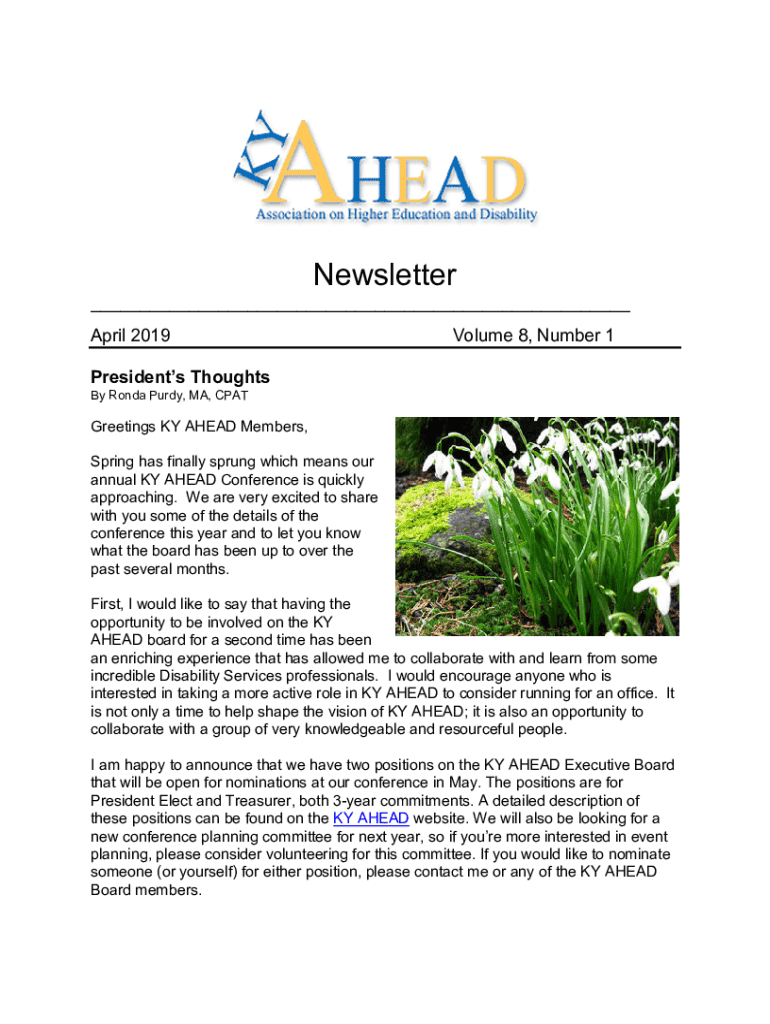 KY AHEAD
Association on Higher Education and Disability

Newsletter

April 2019 Volume 8, Number 1

President's Thoughts
By Ronda Purdy, MA, CPAT

Greetings KY AHEAD Members,

Spring has finally sprung which means our annual KY AHEAD Conference is quickly approaching. We are very excited to share with you some of the details of the conference this year and to let you know what the board has been up to over the past several months.

First, I would like to say that having the opportunity to be involved on the KY AHEAD board for a second time has been an enriching experience that has allowed me to collaborate with and learn from some incredible Disability Services professionals. I would encourage anyone who is interested in taking a more active role in KY AHEAD to consider running for an office. It is not only a time to help shape the vision of KY AHEAD; it is also an opportunity to collaborate with a group of very knowledgeable and resourceful people.

I am happy to announce that we have two positions on the KY AHEAD Executive Board that will be open for nominations at our conference in May. The positions are for President Elect and Treasurer, both 3-year commitments. A detailed description of these positions can be found on the KY AHEAD website. We will also be looking for a new conference planning committee for next year, so if you're more interested in event planning, please consider volunteering for this committee. If you would like to nominate someone (or yourself) for either position, please contact me or any of the KY AHEAD Board members.